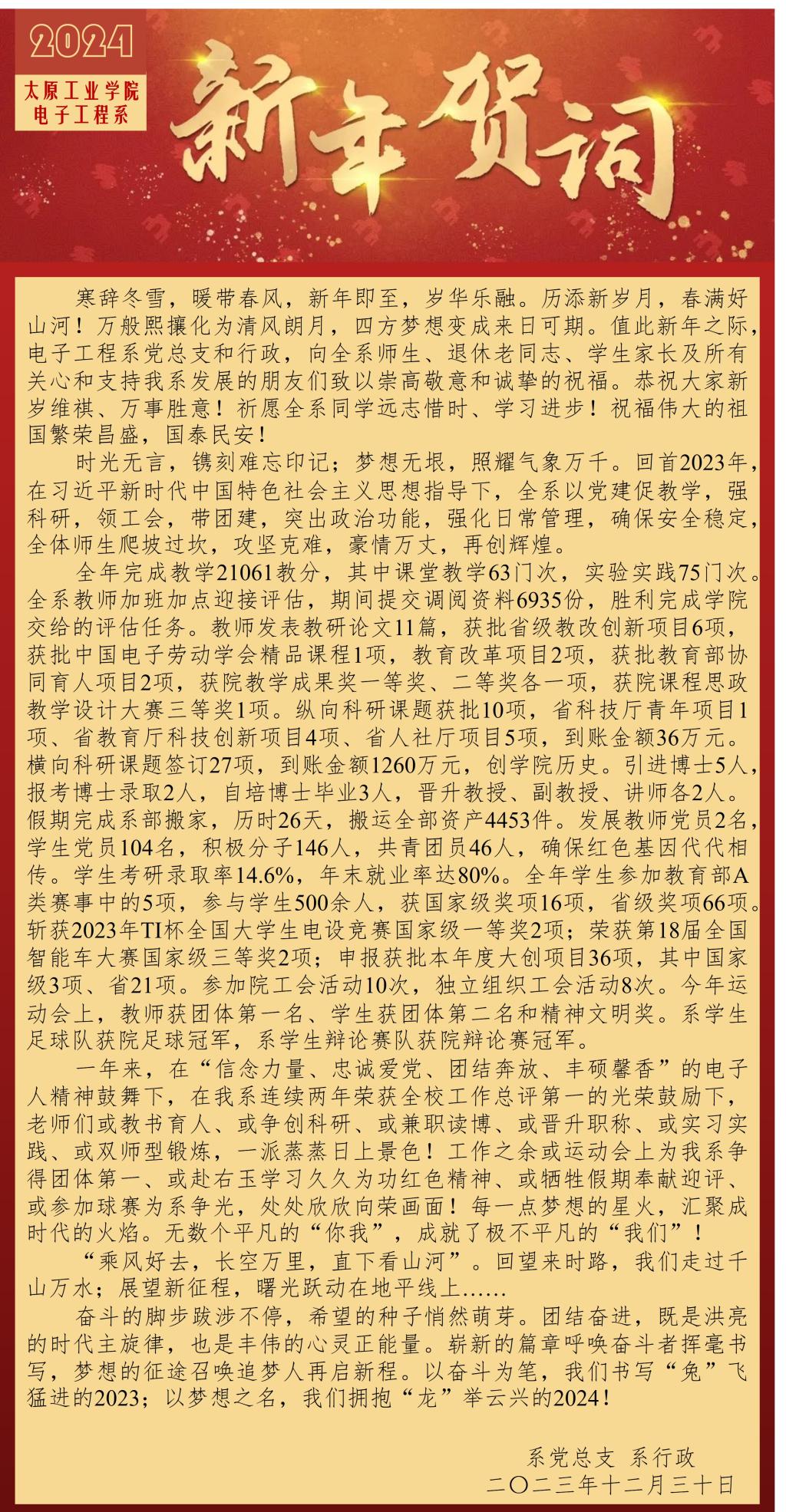 2024

太原工业学院
电子工程系

新年贺词

寒辞冬雪，暖带春风，新年即至，岁华乐融。历添新岁月，春满好山河！万般熙攘化为清风朗月，四方梦想变成来日可期。值此新年之际，电子工程系党总支和行政，向全系师生、退休老同志、学生家长及所有关心和支持我系发展的朋友们致以崇高敬意和诚挚的祝福。恭祝大家新岁维祺、万事胜意！祈愿全系同学远志惜时、学习进步！祝福伟大的祖国繁荣昌盛，国泰民安！

时光无言，镌刻难忘印记；梦想无垠，照耀气象万千。回首2023年，在习近平新时代中国特色社会主义思想指导下，全系以党建促教学，强科研，领工会，带团建，突出政治功能，强化日常管理，确保安全稳定，全体师生爬坡过坎，攻坚克难，豪情万丈，再创辉煌。

全年完成教学21061教分，其中课堂教学63门次，实验实践75门次。全系教师加班加点迎接评估，期间提交调阅资料6935份，胜利完成学院交给的评估任务。教师发表教研论文11篇，获批省级教改创新项目6项，获批中国电子劳动学会精品课程1项，教育改革项目2项，获批教育部协同育人项目2项，获院教学成果奖一等奖、二等奖各一项，获院课程思政教学设计大赛三等奖1项。纵向科研课题获批10项，省科技厅青年项目1项、省教育厅科技创新项目4项、省人社厅项目5项，到账金额36万元。横向科研课题签订27项，到账金额1260万元，创学院历史。引进博士5人，报考博士录取2人，自培博士毕业3人，晋升教授、副教授、讲师各2人。假期完成系部搬家，历时26天，搬运全部资产4453件。发展教师党员2名，学生党员104名，积极分子146人，共青团员46人，确保红色基因代代相传。学生考研录取率14.6%，年末就业率达80%。全年学生参加教育部A类赛事中的5项，参与学生500余人，获国家级奖项16项，省级奖项66项。斩获2023年TI杯全国大学生电设竞赛国家级一等奖2项；荣获第18届全国智能车大赛国家级三等奖2项；申报获批本年度大创项目36项，其中国家级3项、省21项。参加院工会活动10次，独立组织工会活动8次。今年运动会上，教师获团体第一名、学生获团体第二名和精神文明奖。系学生足球队获院足球冠军，系学生辩论赛队获院辩论赛冠军。

一年来，在“信念力量、忠诚爱党、团结奔放、丰硕馨香”的电子人精神鼓舞下，在我系连续两年荣获全校工作总评第一的光荣鼓励下，老师们或教书育人、或争创科研、或兼职读博、或晋升职称、或实习实践、或双师型锻炼，一派蒸蒸日上景色！工作之余或运动会上为我系争得团体第一、或赴右玉学习久久为功红色精神、或牺牲假期奉献迎评、或参加球赛为系争光，处处欣欣向荣画面！每一点梦想的星火，汇聚成时代的火焰。无数个平凡的“你我”，成就了极不平凡的“我们”！

“乘风好去，长空万里，直下看山河”。回望来时路，我们走过千山万水；展望新征程，曙光跃动在地平线上……

奋斗的脚步跋涉不停，希望的种子悄然萌芽。团结奋进，既是洪亮的时代主旋律，也是丰伟的心灵正能量。崭新的篇章呼唤奋斗者挥毫书写，梦想的征途召唤追梦人再启新程。以奋斗为笔，我们书写“兔”飞猛进的2023；以梦想之名，我们拥抱“龙”举云兴的2024！

系党总支 系行政
二〇二三年十二月三十日